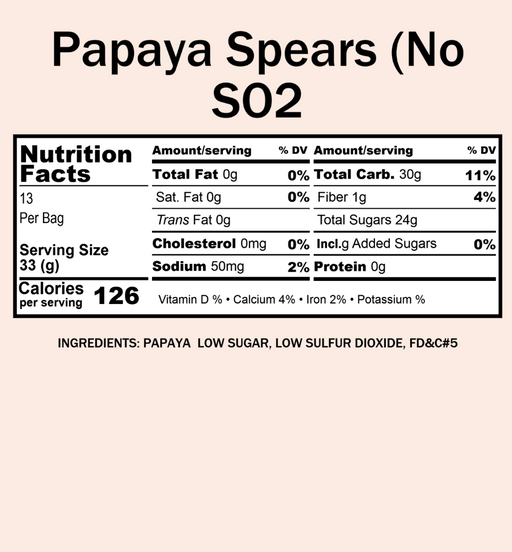 Papaya Spears (No SO2

Nutrition Facts

13

Per Bag

Serving Size
33 (g)

Calories
per serving 126

| Amount/serving | % DV | Amount/serving | % DV |
|---|---|---|---|
| Total Fat 0g | 0% | Total Carb. 30g | 11% |
| Sat. Fat 0g | 0% | Fiber 1g | 4% |
| Trans Fat 0g | | Total Sugars 24g | |
| Cholesterol 0mg | 0% | Incl.g Added Sugars | 0% |
| Sodium 50mg | 2% | Protein 0g | |

Vitamin D % • Calcium 4% • Iron 2% • Potassium %

INGREDIENTS: PAPAYA LOW SUGAR, LOW SULFUR DIOXIDE, FD&C#5